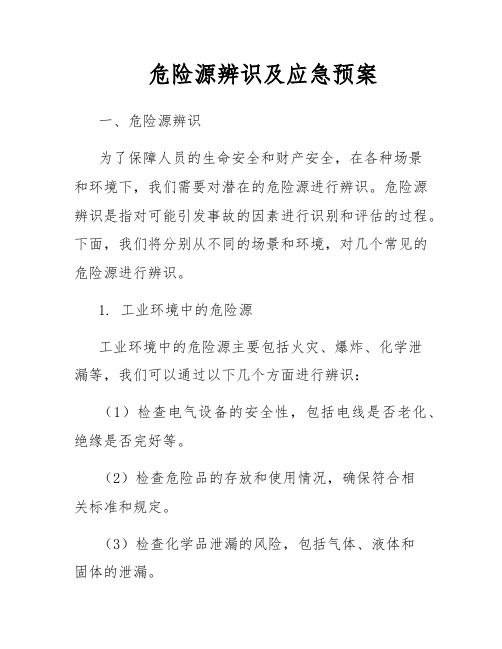 危险源辨识及应急预案

一、危险源辨识

为了保障人员的生命安全和财产安全，在各种场景和环境下，我们需要对潜在的危险源进行辨识。危险源辨识是指对可能引发事故的因素进行识别和评估的过程。下面，我们将分别从不同的场景和环境，对几个常见的危险源进行辨识。

1. 工业环境中的危险源

工业环境中的危险源主要包括火灾、爆炸、化学泄漏等，我们可以通过以下几个方面进行辨识：

（1）检查电气设备的安全性，包括电线是否老化、绝缘是否完好等。

（2）检查危险品的存放和使用情况，确保符合相关标准和规定。

（3）检查化学品泄漏的风险，包括气体、液体和固体的泄漏。